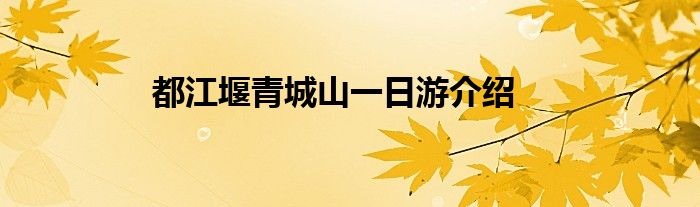 都江堰青城山一日游介绍